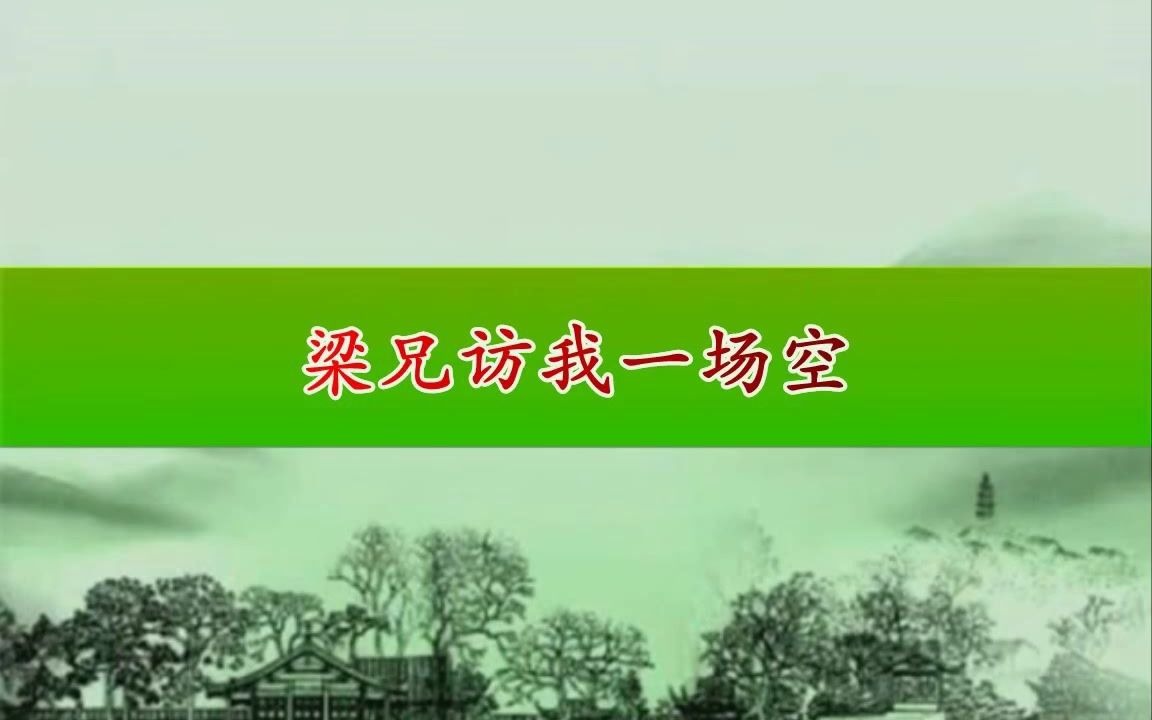 梁兄访我一场空